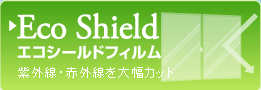 Eco Shield
エコシールドフィルム
紫外線・赤外線を大幅カット